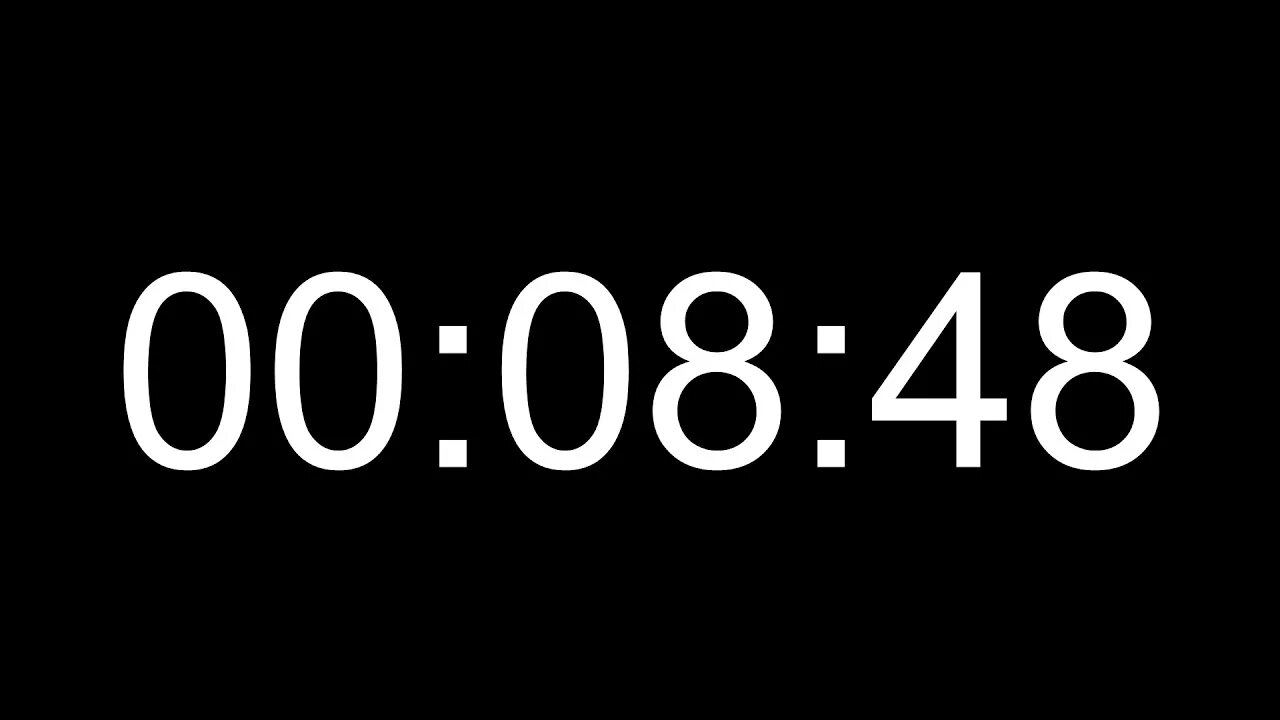 00:08:48